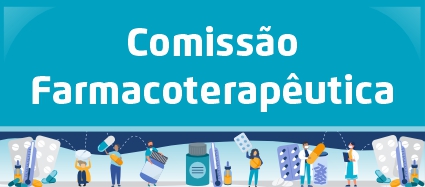 Comissão Farmacoterapêutica